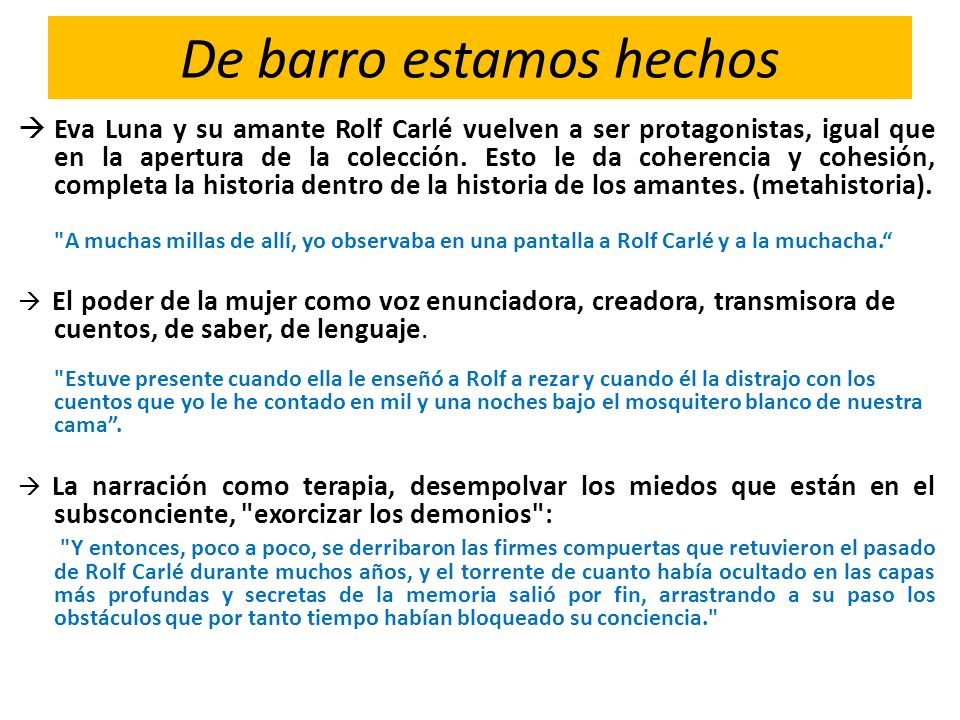 De barro estamos hechos

→ Eva Luna y su amante Rolf Carlé vuelven a ser protagonistas, igual que en la apertura de la colección. Esto le da coherencia y cohesión, completa la historia dentro de la historia de los amantes. (metahistoria).

"A muchas millas de allí, yo observaba en una pantalla a Rolf Carlé y a la muchacha.“

→ El poder de la mujer como voz enunciadora, creadora, transmisora de cuentos, de saber, de lenguaje.

"Estuve presente cuando ella le enseñó a Rolf a rezar y cuando él la distrajo con los cuentos que yo le he contado en mil y una noches bajo el mosquitero blanco de nuestra cama”.

→ La narración como terapia, desempolvar los miedos que están en el subsconciente, "exorcizar los demonios":

"Y entonces, poco a poco, se derribaron las firmes compuertas que retuvieron el pasado de Rolf Carlé durante muchos años, y el torrente de cuanto había ocultado en las capas más profundas y secretas de la memoria salió por fin, arrastrando a su paso los obstáculos que por tanto tiempo habían bloqueado su conciencia."